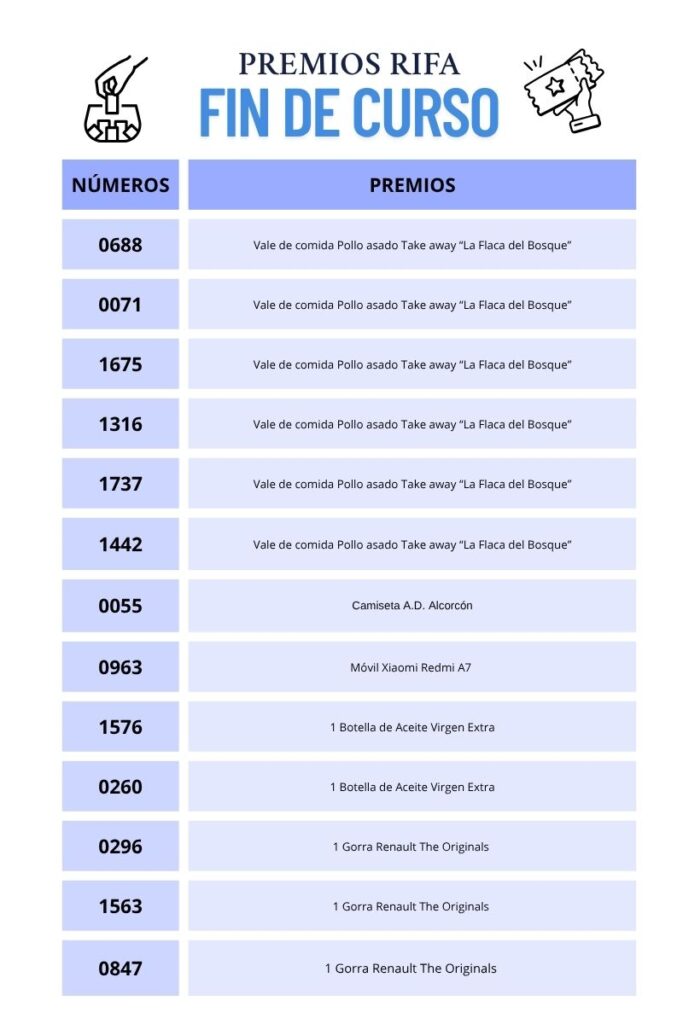 PREMIOS RIFA
FIN DE CURSO

| NÚMEROS | PREMIOS |
|---|---|
| 0688 | Vale de comida Pollo asado Take away "La Flaca del Bosque" |
| 0071 | Vale de comida Pollo asado Take away "La Flaca del Bosque" |
| 1675 | Vale de comida Pollo asado Take away "La Flaca del Bosque" |
| 1316 | Vale de comida Pollo asado Take away "La Flaca del Bosque" |
| 1737 | Vale de comida Pollo asado Take away "La Flaca del Bosque" |
| 1442 | Vale de comida Pollo asado Take away "La Flaca del Bosque" |
| 0055 | Camiseta A.D. Alcorcón |
| 0963 | Móvil Xiaomi Redmi A7 |
| 1576 | 1 Botella de Aceite Virgen Extra |
| 0260 | 1 Botella de Aceite Virgen Extra |
| 0296 | 1 Gorra Renault The Originals |
| 1563 | 1 Gorra Renault The Originals |
| 0847 | 1 Gorra Renault The Originals |